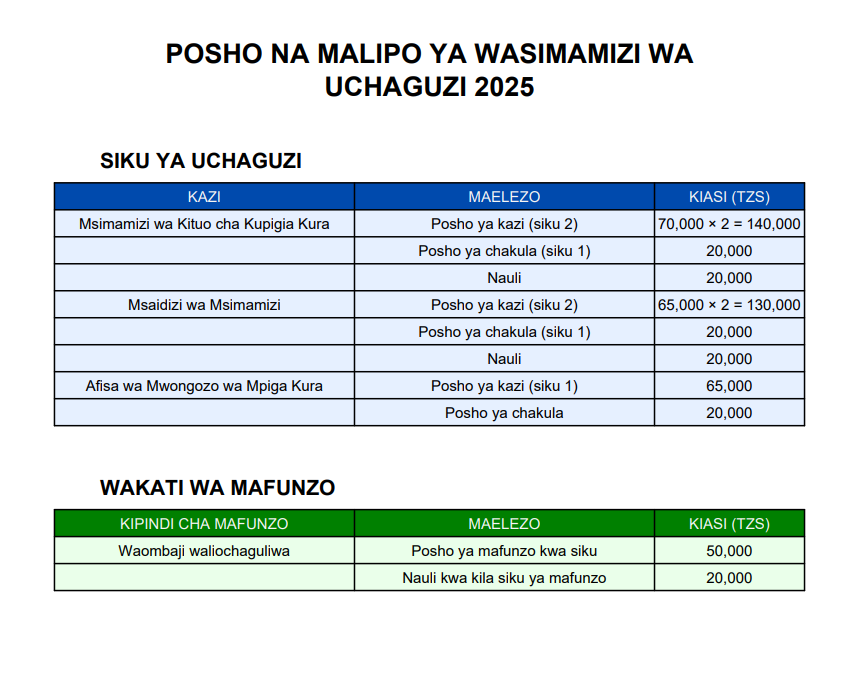 POSHO NA MALIPO YA WASIMAMIZI WA UCHAGUZI 2025

SIKU YA UCHAGUZI

| KAZI | MAELEZO | KIASI (TZS) |
|---|---|---|
| Msimamizi wa Kituo cha Kupigia Kura | Posho ya kazi (siku 2) | 70,000 × 2 = 140,000 |
| | Posho ya chakula (siku 1) | 20,000 |
| | Nauli | 20,000 |
| Msaidizi wa Msimamizi | Posho ya kazi (siku 2) | 65,000 × 2 = 130,000 |
| | Posho ya chakula (siku 1) | 20,000 |
| | Nauli | 20,000 |
| Afisa wa Mwongozo wa Mpiga Kura | Posho ya kazi (siku 1) | 65,000 |
| | Posho ya chakula | 20,000 |

WAKATI WA MAFUNZO

| KIPINDI CHA MAFUNZO | MAELEZO | KIASI (TZS) |
|---|---|---|
| Waombaji waliochaguliwa | Posho ya mafunzo kwa siku | 50,000 |
| | Nauli kwa kila siku ya mafunzo | 20,000 |